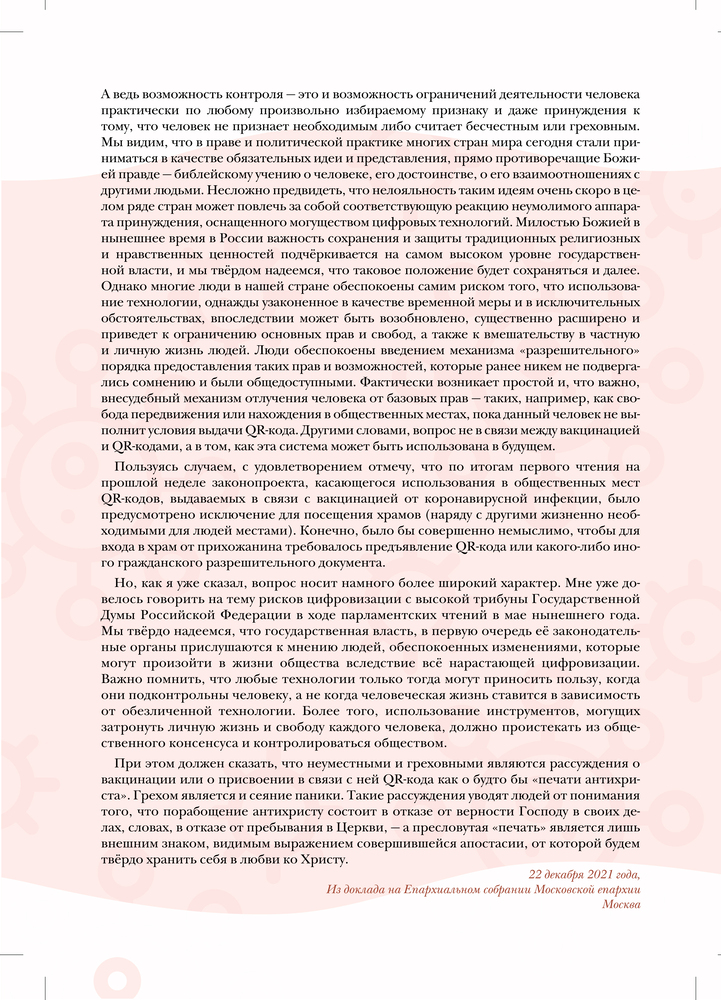 А ведь возможность контроля — это и возможность ограничений деятельности человека практически по любому произвольно избираемому признаку и даже принуждения к тому, что человек не признает необходимым либо считает бесчестным или греховным. Мы видим, что в праве и политической практике многих стран мира сегодня стали приниматься в качестве обязательных идеи и представления, прямо противоречащие Божией правде — библейскому учению о человеке, его достоинстве, о его взаимоотношениях с другими людьми. Несложно предвидеть, что нелояльность таким идеям очень скоро в целом ряде стран может повлечь за собой соответствующую реакцию неумолимого аппарата принуждения, оснащенного могуществом цифровых технологий. Милостью Божией в нынешнее время в России важность сохранения и защиты традиционных религиозных и нравственных ценностей подчёркивается на самом высоком уровне государственной власти, и мы твёрдом надеемся, что таковое положение будет сохраняться и далее. Однако многие люди в нашей стране обеспокоены самим риском того, что использование технологии, однажды узаконенное в качестве временной меры и в исключительных обстоятельствах, впоследствии может быть возобновлено, существенно расширено и приведет к ограничению основных прав и свобод, а также к вмешательству в частную и личную жизнь людей. Люди обеспокоены введением механизма «разрешительного» порядка предоставления таких прав и возможностей, которые ранее никем не подвергались сомнению и были общедоступными. Фактически возникает простой и, что важно, внесудебный механизм отлучения человека от базовых прав — таких, например, как свобода передвижения или нахождения в общественных местах, пока данный человек не выполнит условия выдачи QR-кода. Другими словами, вопрос не в связи между вакцинацией и QR-кодами, а в том, как эта система может быть использована в будущем.

Пользуясь случаем, с удовлетворением отмечу, что по итогам первого чтения на прошлой неделе законопроекта, касающегося использования в общественных мест QR-кодов, выдаваемых в связи с вакцинацией от коронавирусной инфекции, было предусмотрено исключение для посещения храмов (наряду с другими жизненно необходимыми для людей местами). Конечно, было бы совершенно немыслимо, чтобы для входа в храм от прихожанина требовалось предъявление QR-кода или какого-либо иного гражданского разрешительного документа.

Но, как я уже сказал, вопрос носит намного более широкий характер. Мне уже довелось говорить на тему рисков цифровизации с высокой трибуны Государственной Думы Российской Федерации в ходе парламентских чтений в мае нынешнего года. Мы твёрдо надеемся, что государственная власть, в первую очередь её законодательные органы прислушаются к мнению людей, обеспокоенных изменениями, которые могут произойти в жизни общества вследствие всё нарастающей цифровизации. Важно помнить, что любые технологии только тогда могут приносить пользу, когда они подконтрольны человеку, а не когда человеческая жизнь ставится в зависимость от обезличенной технологии. Более того, использование инструментов, могущих затронуть личную жизнь и свободу каждого человека, должно проистекать из общественного консенсуса и контролироваться обществом.

При этом должен сказать, что неуместными и греховными являются рассуждения о вакцинации или о присвоении в связи с ней QR-кода как о будто бы «печати антихриста». Грехом является и сеяние паники. Такие рассуждения уводят людей от понимания того, что порабощение антихристу состоит в отказе от верности Господу в своих делах, словах, в отказе от пребывания в Церкви, — а пресловутая «печать» является лишь внешним знаком, видимым выражением совершившейся апостасии, от которой будем твёрдо хранить себя в любви ко Христу.

22 декабря 2021 года,
Из доклада на Епархиальном собрании Московской епархии
Москва